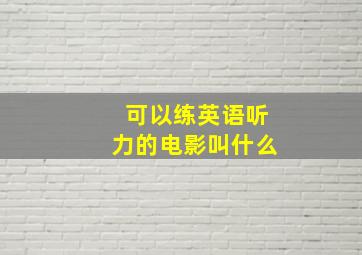 可以练英语听力的电影叫什么